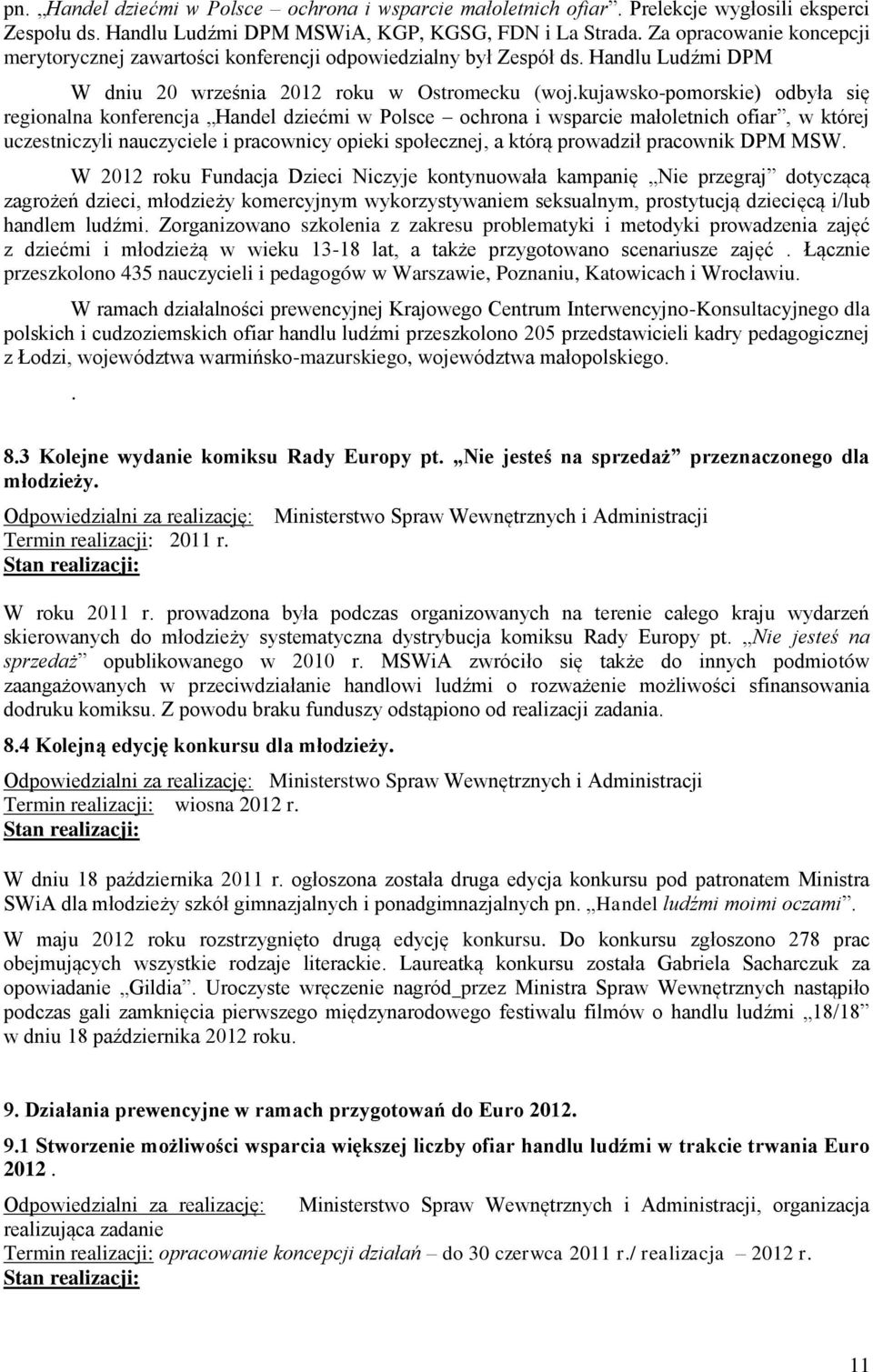 pn. „Handel dziećmi w Polsce – ochrona i wsparcie małoletnich ofiar”. Prelekcje wygłosili eksperci Zespołu ds. Handlu Ludźmi DPM MSWiA, KGP, KGSG, FDN i La Strada. Za opracowanie koncepcji merytorycznej zawartości konferencji odpowiedzialny był Zespół ds. Handlu Ludźmi DPM

W dniu 20 września 2012 roku w Ostromecku (woj.kujawsko-pomorskie) odbyła się regionalna konferencja „Handel dziećmi w Polsce – ochrona i wsparcie małoletnich ofiar”, w której uczestniczyli nauczyciele i pracownicy opieki społecznej, a którą prowadził pracownik DPM MSW.

W 2012 roku Fundacja Dzieci Niczyje kontynuowała kampanię „Nie przegraj” dotyczącą zagrożeń dzieci, młodzieży komercyjnym wykorzystywaniem seksualnym, prostytucją dziecięcą i/lub handlem ludźmi. Zorganizowano szkolenia z zakresu problematyki i metodyki prowadzenia zajęć z dziećmi i młodzieżą w wieku 13-18 lat, a także przygotowano scenariusze zajęć . Łącznie przeszkolono 435 nauczycieli i pedagogów w Warszawie, Poznaniu, Katowicach i Wrocławiu.

W ramach działalności prewencyjnej Krajowego Centrum Interwencyjno-Konsultacyjnego dla polskich i cudzoziemskich ofiar handlu ludźmi przeszkolono 205 przedstawicieli kadry pedagogicznej z Łodzi, województwa warmińsko-mazurskiego, województwa małopolskiego.

.

8.3 Kolejne wydanie komiksu Rady Europy pt. „Nie jesteś na sprzedaż” przeznaczonego dla młodzieży.

Odpowiedzialni za realizację: Ministerstwo Spraw Wewnętrznych i Administracji
Termin realizacji: 2011 r.
Stan realizacji:

W roku 2011 r. prowadzona była podczas organizowanych na terenie całego kraju wydarzeń skierowanych do młodzieży systematyczna dystrybucja komiksu Rady Europy pt. „Nie jesteś na sprzedaż” opublikowanego w 2010 r. MSWiA zwróciło się także do innych podmiotów zaangażowanych w przeciwdziałanie handlowi ludźmi o rozważenie możliwości sfinansowania dodruku komiksu. Z powodu braku funduszy odstąpiono od realizacji zadania.

8.4 Kolejną edycję konkursu dla młodzieży.

Odpowiedzialni za realizację: Ministerstwo Spraw Wewnętrznych i Administracji
Termin realizacji: wiosna 2012 r.
Stan realizacji:

W dniu 18 października 2011 r. ogłoszona została druga edycja konkursu pod patronatem Ministra SWiA dla młodzieży szkół gimnazjalnych i ponadgimnazjalnych pn. „Handel ludźmi moimi oczami”.

W maju 2012 roku rozstrzygnięto drugą edycję konkursu. Do konkursu zgłoszono 278 prac obejmujących wszystkie rodzaje literackie. Laureatką konkursu została Gabriela Sacharczuk za opowiadanie „Gildia”. Uroczyste wręczenie nagród_przez Ministra Spraw Wewnętrznych nastąpiło podczas gali zamknięcia pierwszego międzynarodowego festiwalu filmów o handlu ludźmi „18/18” w dniu 18 października 2012 roku.

9. Działania prewencyjne w ramach przygotowań do Euro 2012.

9.1 Stworzenie możliwości wsparcia większej liczby ofiar handlu ludźmi w trakcie trwania Euro 2012.

Odpowiedzialni za realizację: Ministerstwo Spraw Wewnętrznych i Administracji, organizacja realizująca zadanie
Termin realizacji: opracowanie koncepcji działań – do 30 czerwca 2011 r./ realizacja – 2012 r.
Stan realizacji:

11